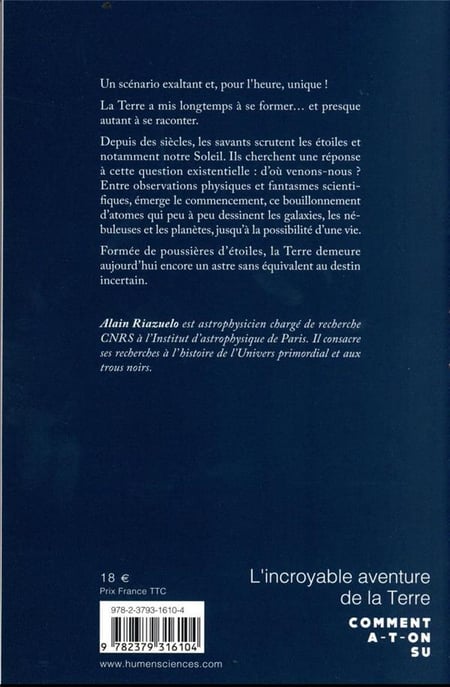 Un scénario exaltant et, pour l'heure, unique !

La Terre a mis longtemps à se former… et presque autant à se raconter.

Depuis des siècles, les savants scrutent les étoiles et notamment notre Soleil. Ils cherchent une réponse à cette question existentielle : d'où venons-nous ? Entre observations physiques et fantasmes scientifiques, émerge le commencement, ce bouillonnement d'atomes qui peu à peu dessinent les galaxies, les nébuleuses et les planètes, jusqu'à la possibilité d'une vie.

Formée de poussières d'étoiles, la Terre demeure aujourd'hui encore un astre sans équivalent au destin incertain.

Alain Riazuelo est astrophysicien chargé de recherche CNRS à l'Institut d'astrophysique de Paris. Il consacre ses recherches à l'histoire de l'Univers primordial et aux trous noirs.

18 €
Prix France TTC

978-2-3793-1610-4

9 782379 316104

www.humensciences.com

L'incroyable aventure de la Terre

COMMENT A-T-ON SU